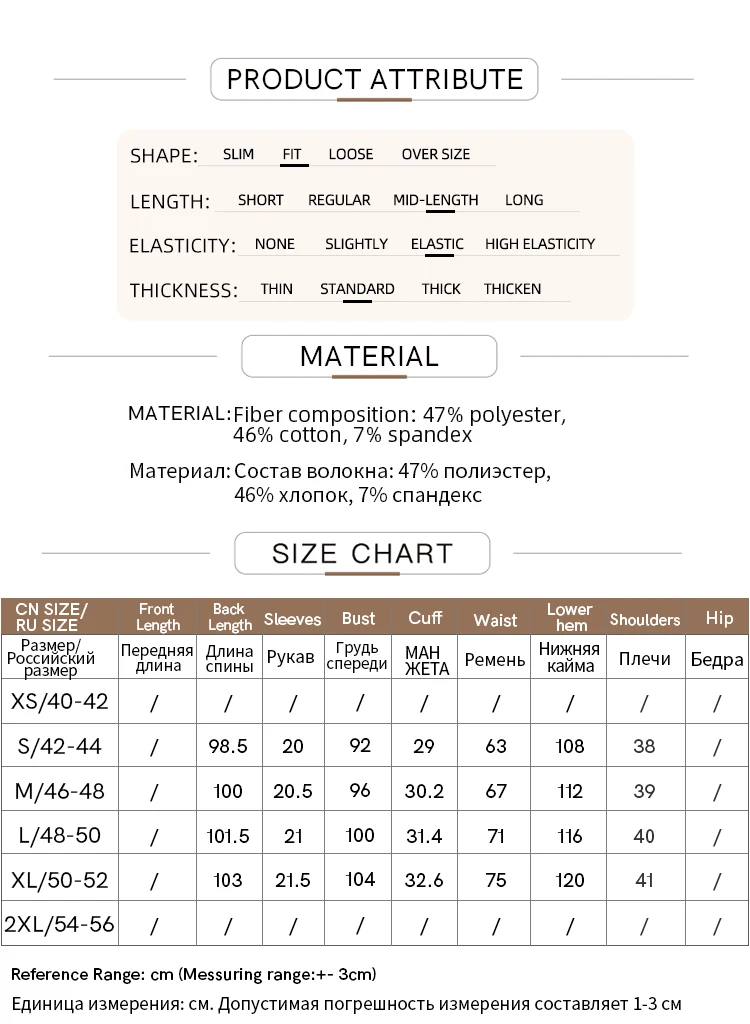 PRODUCT ATTRIBUTE

SHAPE: SLIM FIT LOOSE OVER SIZE

LENGTH: SHORT REGULAR MID-LENGTH LONG

ELASTICITY: NONE SLIGHTLY ELASTIC HIGH ELASTICITY

THICKNESS: THIN STANDARD THICK THICKEN

MATERIAL

MATERIAL: Fiber composition: 47% polyester, 46% cotton, 7% spandex

Материал: Состав волокна: 47% полиэстер, 46% хлопок, 7% спандекс

SIZE CHART

| CN SIZE/ RU SIZE | Front Length | Back Length | Sleeves | Bust | Cuff | Waist | Lower hem | Shoulders | Hip |
|---|---|---|---|---|---|---|---|---|---|
| Размер/ Российский размер | Передняя длина | Длина спины | Рукав | Грудь спереди | МАН ЖЕТА | Ремень | Нижняя кайма | Плечи | Бедра |
| XS/40-42 | / | / | / | / | / | / | / | / | / |
| S/42-44 | / | 98.5 | 20 | 92 | 29 | 63 | 108 | 38 | / |
| M/46-48 | / | 100 | 20.5 | 96 | 30.2 | 67 | 112 | 39 | / |
| L/48-50 | / | 101.5 | 21 | 100 | 31.4 | 71 | 116 | 40 | / |
| XL/50-52 | / | 103 | 21.5 | 104 | 32.6 | 75 | 120 | 41 | / |
| 2XL/54-56 | / | / | / | / | / | / | / | / | / |

Reference Range: cm (Messuring range:+- 3cm)

Единица измерения: см. Допустимая погрешность измерения составляет 1-3 см